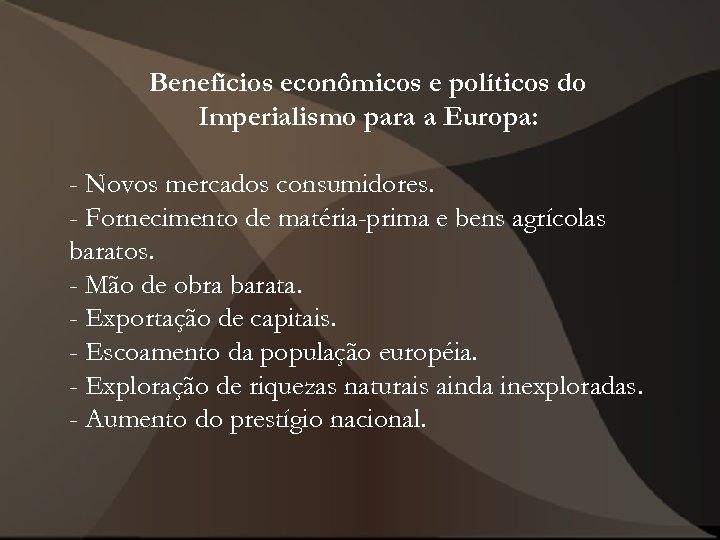 Benefícios econômicos e políticos do Imperialismo para a Europa:

- Novos mercados consumidores.
- Fornecimento de matéria-prima e bens agrícolas baratos.
- Mão de obra barata.
- Exportação de capitais.
- Escoamento da população européia.
- Exploração de riquezas naturais ainda inexploradas.
- Aumento do prestígio nacional.